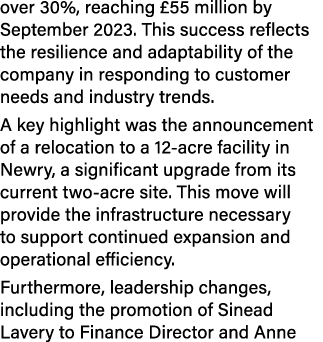 over 30%, reaching £55 million by September 2023. This success reflects the resilience and adaptability of the company in responding to customer needs and industry trends.

A key highlight was the announcement of a relocation to a 12-acre facility in Newry, a significant upgrade from its current two-acre site. This move will provide the infrastructure necessary to support continued expansion and operational efficiency.

Furthermore, leadership changes, including the promotion of Sinead Lavery to Finance Director and Anne